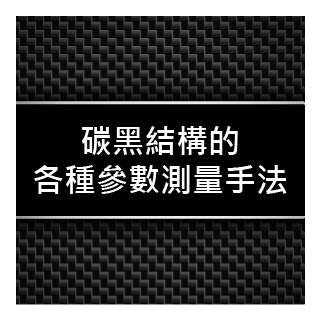 碳黑結構的
各種參數測量手法